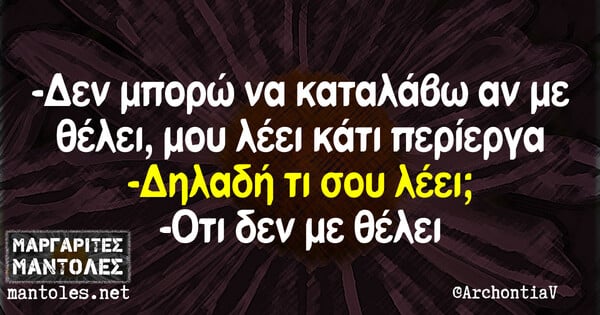 -Δεν μπορώ να καταλάβω αν με θέλει, μου λέει κάτι περίεργα
-Δηλαδή τι σου λέει;
-Οτι δεν με θέλει

ΜΑΡΓΑΡΙΤΕΣ ΜΑΝΤΟΛΕΣ
mantoles.net

©ArchontiaV